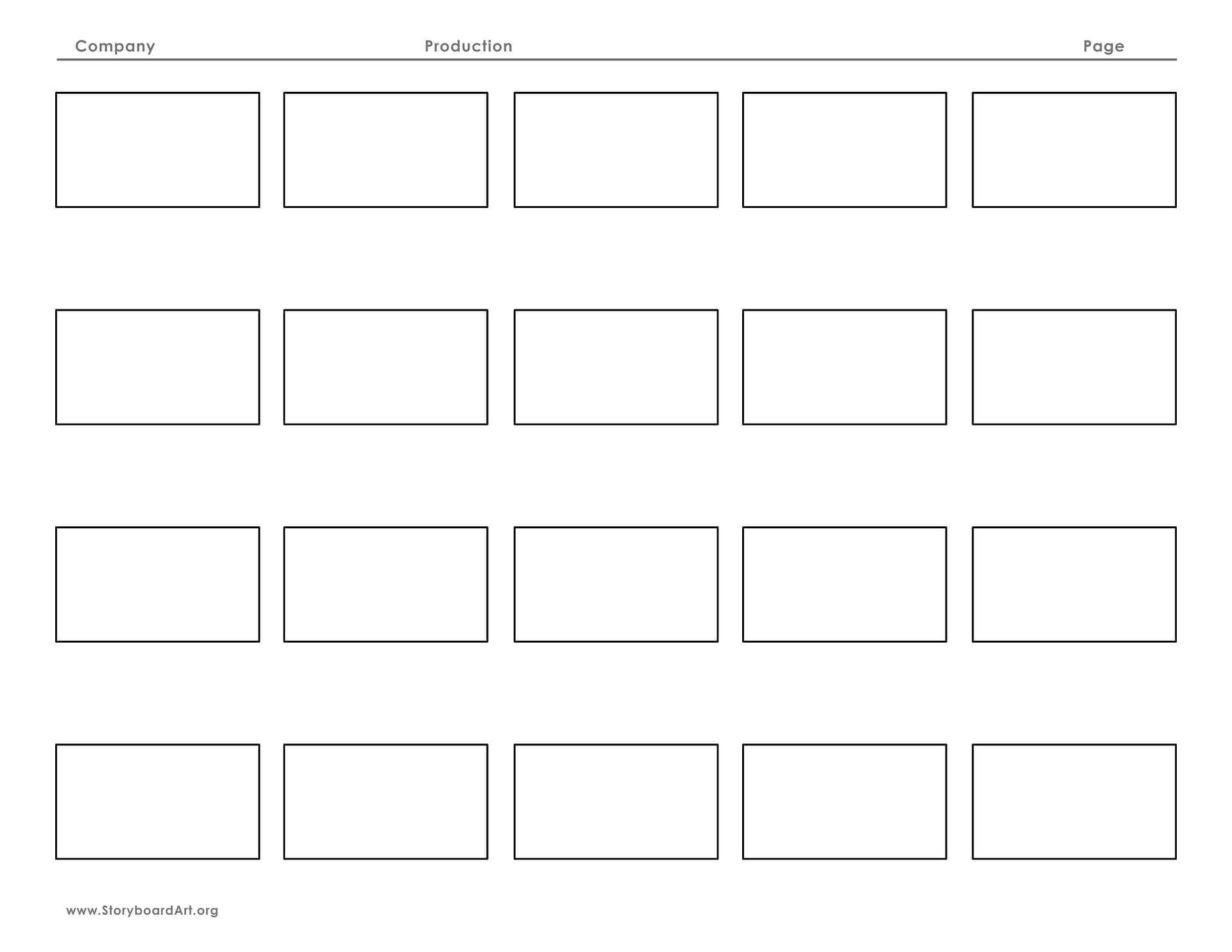 Company Production Page

www.StoryboardArt.org